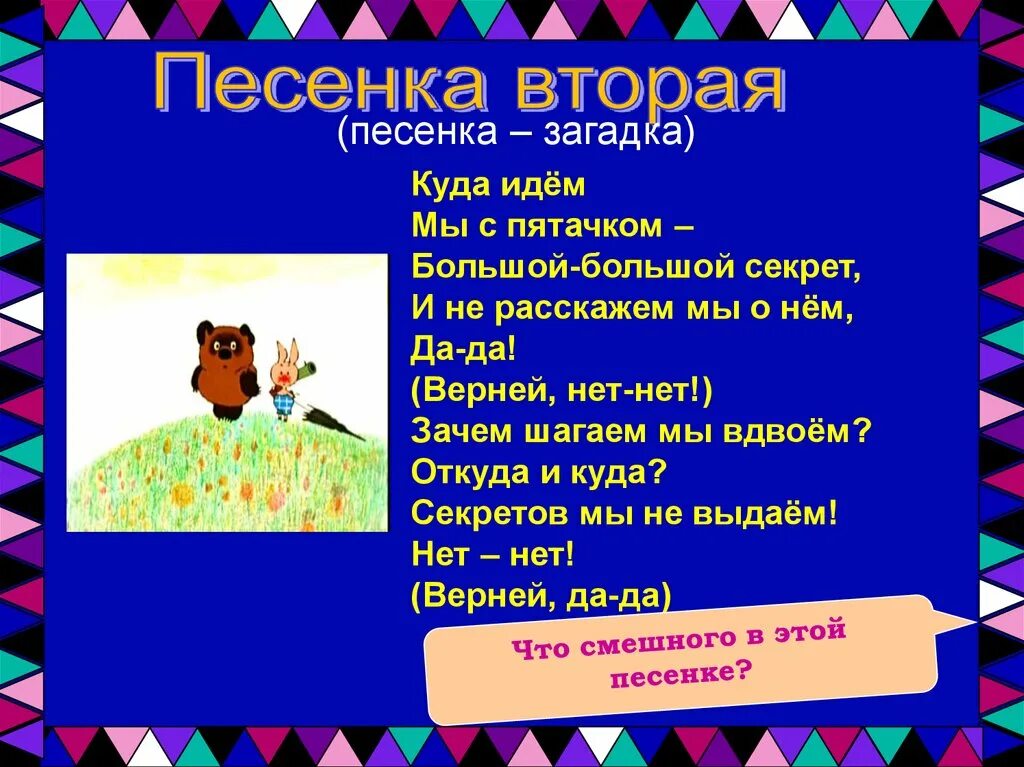 Песенка вторая
(песенка – загадка)

Куда идём
Мы с пятачком –
Большой-большой секрет,
И не расскажем мы о нём,
Да-да!
(Верней, нет-нет!)
Зачем шагаем мы вдвоём?
Откуда и куда?
Секретов мы не выдаём!
Нет – нет!
(Верней, да-да)

Что смешного в этой песенке?